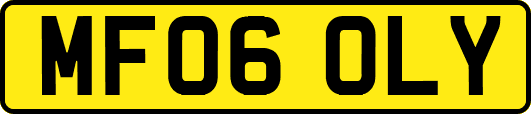 MF06 OLY